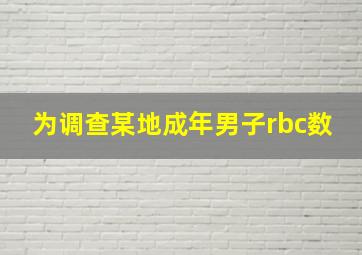 为调查某地成年男子rbc数